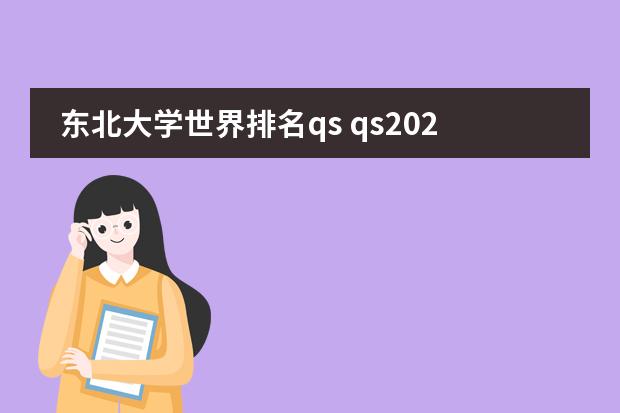 东北大学世界排名qs qs202